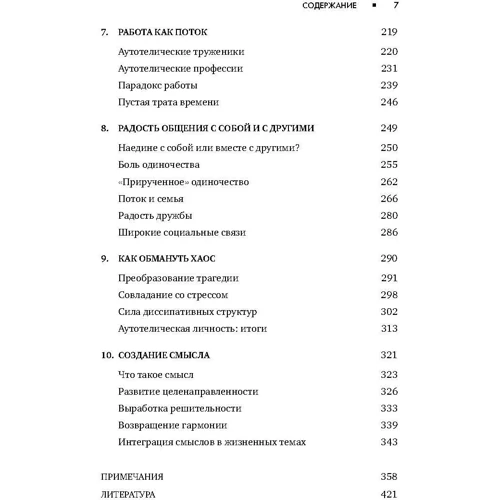 СОДЕРЖАНИЕ ▪ 7

7. РАБОТА КАК ПОТОК 219
Аутотелические труженики 220
Аутотелические профессии 231
Парадокс работы 239
Пустая трата времени 246

8. РАДОСТЬ ОБЩЕНИЯ С СОБОЙ И С ДРУГИМИ 249
Наедине с собой или вместе с другими? 250
Боль одиночества 255
«Прирученное» одиночество 262
Поток и семья 266
Радость дружбы 280
Широкие социальные связи 286

9. КАК ОБМАНУТЬ ХАОС 290
Преобразование трагедии 291
Совладание со стрессом 298
Сила диссипативных структур 302
Аутотелическая личность: итоги 313

10. СОЗДАНИЕ СМЫСЛА 321
Что такое смысл 323
Развитие целенаправленности 326
Выработка решительности 333
Возвращение гармонии 339
Интеграция смыслов в жизненных темах 343

ПРИМЕЧАНИЯ 358
ЛИТЕРАТУРА 421